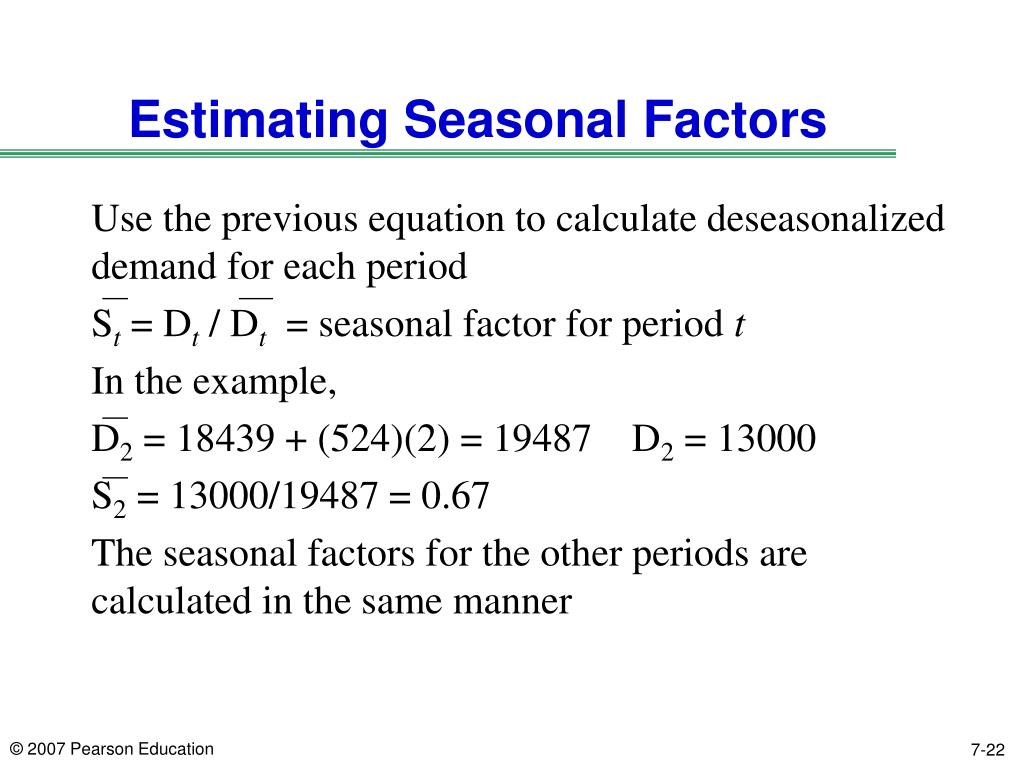 Estimating Seasonal Factors

Use the previous equation to calculate deseasonalized demand for each period

$\overline{S}_t = D_t / \overline{D}_t$ = seasonal factor for period $t$

In the example,

$\overline{D}_2 = 18439 + (524)(2) = 19487$ $D_2 = 13000$

$\overline{S}_2 = 13000/19487 = 0.67$

The seasonal factors for the other periods are calculated in the same manner

© 2007 Pearson Education

7-22